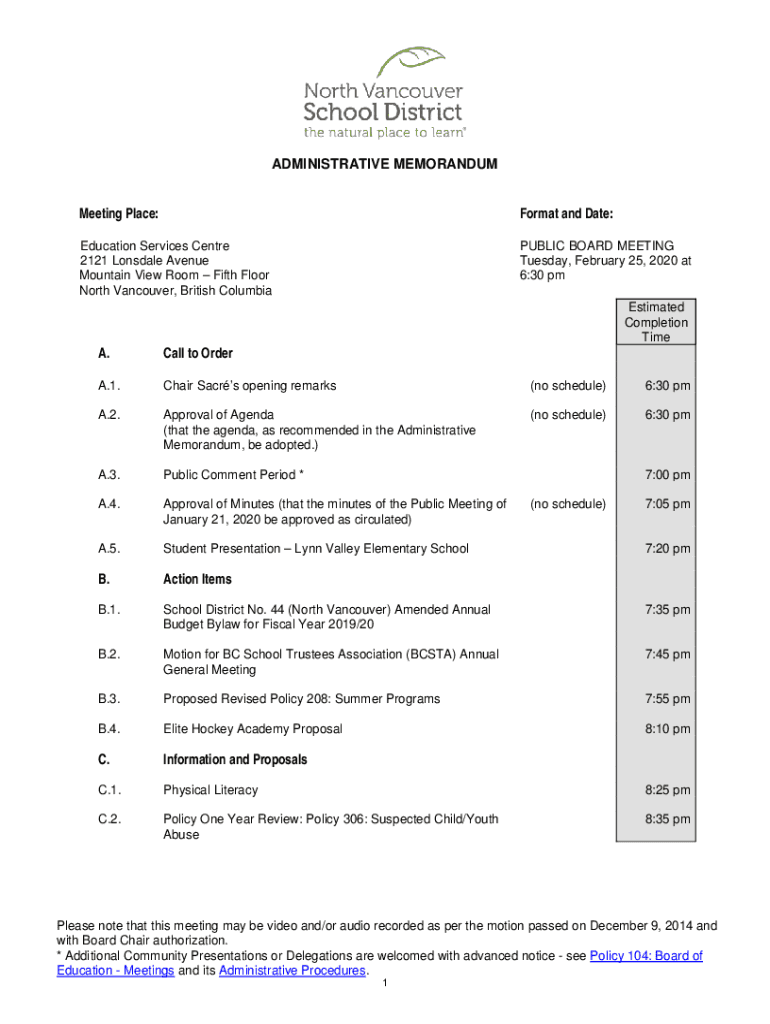 North Vancouver School District
the natural place to learn®

ADMINISTRATIVE MEMORANDUM

Meeting Place:

Education Services Centre
2121 Lonsdale Avenue
Mountain View Room – Fifth Floor
North Vancouver, British Columbia

Format and Date:

PUBLIC BOARD MEETING
Tuesday, February 25, 2020 at 6:30 pm

| | | | Estimated Completion Time |
|---|---|---|---|
| A. | Call to Order | | |
| A.1. | Chair Sacré's opening remarks | (no schedule) | 6:30 pm |
| A.2. | Approval of Agenda (that the agenda, as recommended in the Administrative Memorandum, be adopted.) | (no schedule) | 6:30 pm |
| A.3. | Public Comment Period * | | 7:00 pm |
| A.4. | Approval of Minutes (that the minutes of the Public Meeting of January 21, 2020 be approved as circulated) | (no schedule) | 7:05 pm |
| A.5. | Student Presentation – Lynn Valley Elementary School | | 7:20 pm |
| B. | Action Items | | |
| B.1. | School District No. 44 (North Vancouver) Amended Annual Budget Bylaw for Fiscal Year 2019/20 | | 7:35 pm |
| B.2. | Motion for BC School Trustees Association (BCSTA) Annual General Meeting | | 7:45 pm |
| B.3. | Proposed Revised Policy 208: Summer Programs | | 7:55 pm |
| B.4. | Elite Hockey Academy Proposal | | 8:10 pm |
| C. | Information and Proposals | | |
| C.1. | Physical Literacy | | 8:25 pm |
| C.2. | Policy One Year Review: Policy 306: Suspected Child/Youth Abuse | | 8:35 pm |

Please note that this meeting may be video and/or audio recorded as per the motion passed on December 9, 2014 and with Board Chair authorization.
* Additional Community Presentations or Delegations are welcomed with advanced notice - see Policy 104: Board of Education - Meetings and its Administrative Procedures.

1